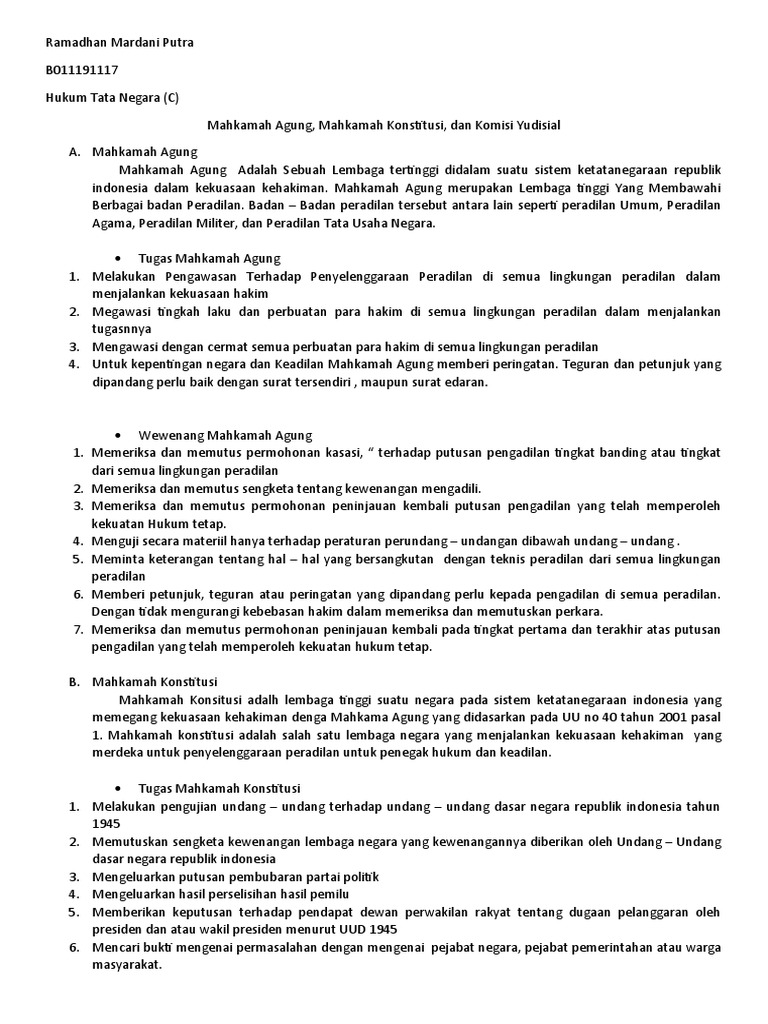 Ramadhan Mardani Putra

B011191117

Hukum Tata Negara (C)

Mahkamah Agung, Mahkamah Konstitusi, dan Komisi Yudisial

A. Mahkamah Agung

Mahkamah Agung Adalah Sebuah Lembaga tertinggi didalam suatu sistem ketatanegaraan republik indonesia dalam kekuasaan kehakiman. Mahkamah Agung merupakan Lembaga tinggi Yang Membawahi Berbagai badan Peradilan. Badan – Badan peradilan tersebut antara lain seperti peradilan Umum, Peradilan Agama, Peradilan Militer, dan Peradilan Tata Usaha Negara.

• Tugas Mahkamah Agung

1. Melakukan Pengawasan Terhadap Penyelenggaraan Peradilan di semua lingkungan peradilan dalam menjalankan kekuasaan hakim
2. Megawasi tingkah laku dan perbuatan para hakim di semua lingkungan peradilan dalam menjalankan tugasnnya
3. Mengawasi dengan cermat semua perbuatan para hakim di semua lingkungan peradilan
4. Untuk kepentingan negara dan Keadilan Mahkamah Agung memberi peringatan. Teguran dan petunjuk yang dipandang perlu baik dengan surat tersendiri , maupun surat edaran.

• Wewenang Mahkamah Agung

1. Memeriksa dan memutus permohonan kasasi, “ terhadap putusan pengadilan tingkat banding atau tingkat dari semua lingkungan peradilan
2. Memeriksa dan memutus sengketa tentang kewenangan mengadili.
3. Memeriksa dan memutus permohonan peninjauan kembali putusan pengadilan yang telah memperoleh kekuatan Hukum tetap.
4. Menguji secara materiil hanya terhadap peraturan perundang – undangan dibawah undang – undang .
5. Meminta keterangan tentang hal – hal yang bersangkutan dengan teknis peradilan dari semua lingkungan peradilan
6. Memberi petunjuk, teguran atau peringatan yang dipandang perlu kepada pengadilan di semua peradilan. Dengan tidak mengurangi kebebasan hakim dalam memeriksa dan memutuskan perkara.
7. Memeriksa dan memutus permohonan peninjauan kembali pada tingkat pertama dan terakhir atas putusan pengadilan yang telah memperoleh kekuatan hukum tetap.

B. Mahkamah Konstitusi

Mahkamah Konsitusi adalh lembaga tinggi suatu negara pada sistem ketatanegaraan indonesia yang memegang kekuasaan kehakiman denga Mahkama Agung yang didasarkan pada UU no 40 tahun 2001 pasal 1. Mahkamah konstitusi adalah salah satu lembaga negara yang menjalankan kekuasaan kehakiman yang merdeka untuk penyelenggaraan peradilan untuk penegak hukum dan keadilan.

• Tugas Mahkamah Konstitusi

1. Melakukan pengujian undang – undang terhadap undang – undang dasar negara republik indonesia tahun 1945
2. Memutuskan sengketa kewenangan lembaga negara yang kewenangannya diberikan oleh Undang – Undang dasar negara republik indonesia
3. Mengeluarkan putusan pembubaran partai politik
4. Mengeluarkan hasil perselisihan hasil pemilu
5. Memberikan keputusan terhadap pendapat dewan perwakilan rakyat tentang dugaan pelanggaran oleh presiden dan atau wakil presiden menurut UUD 1945
6. Mencari bukti mengenai permasalahan dengan mengenai pejabat negara, pejabat pemerintahan atau warga masyarakat.